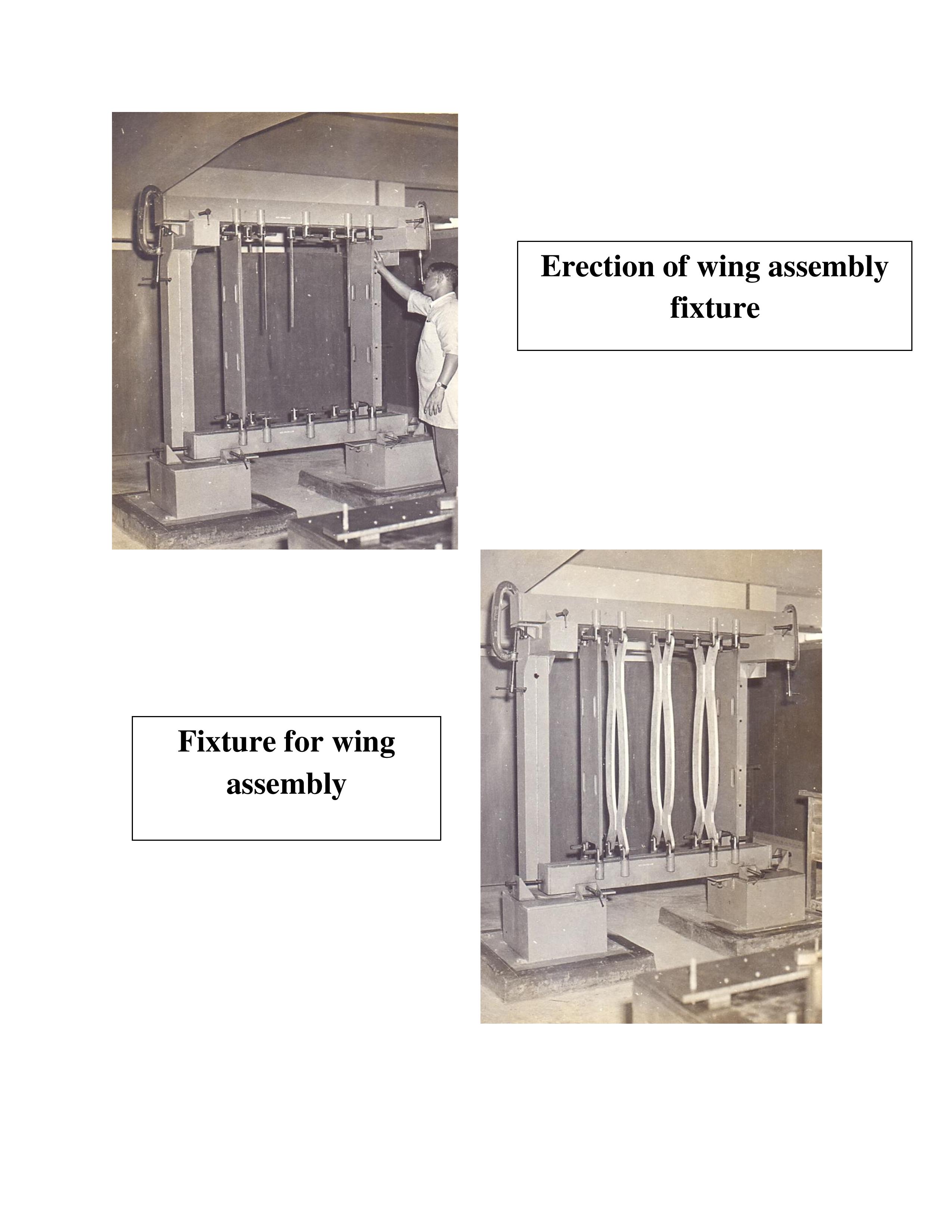 Erection of wing assembly fixture

Fixture for wing assembly